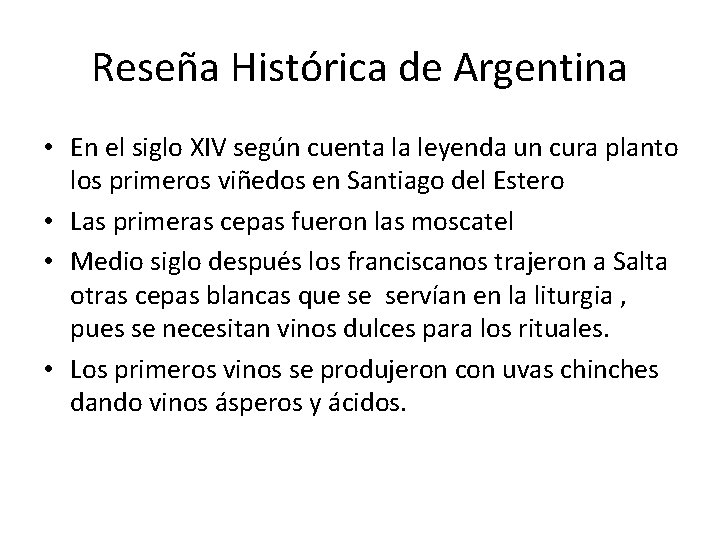 Reseña Histórica de Argentina

• En el siglo XIV según cuenta la leyenda un cura planto los primeros viñedos en Santiago del Estero

• Las primeras cepas fueron las moscatel

• Medio siglo después los franciscanos trajeron a Salta otras cepas blancas que se servían en la liturgia , pues se necesitan vinos dulces para los rituales.

• Los primeros vinos se produjeron con uvas chinches dando vinos ásperos y ácidos.